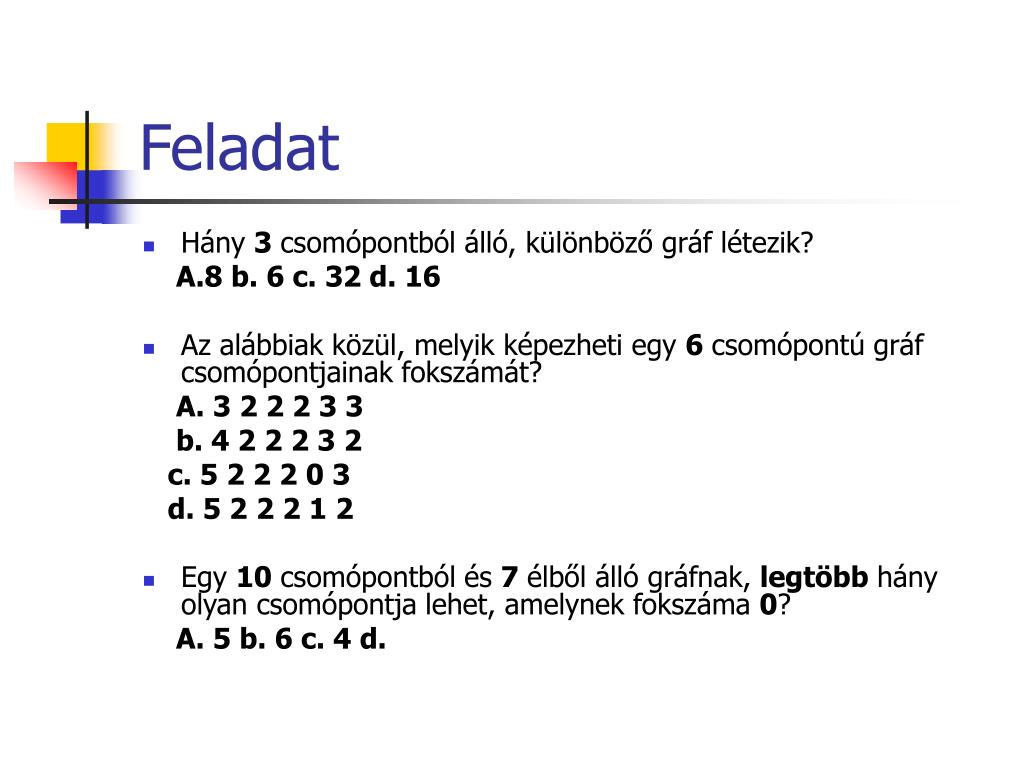 Feladat

Hány 3 csomópontból álló, különböző gráf létezik?
A.8 b. 6 c. 32 d. 16

Az alábbiak közül, melyik képezheti egy 6 csomópontú gráf csomópontjainak fokszámát?
A. 3 2 2 2 3 3
b. 4 2 2 2 3 2
c. 5 2 2 2 0 3
d. 5 2 2 2 1 2

Egy 10 csomópontból és 7 élből álló gráfnak, legtöbb hány olyan csomópontja lehet, amelynek fokszáma 0?
A. 5 b. 6 c. 4 d.